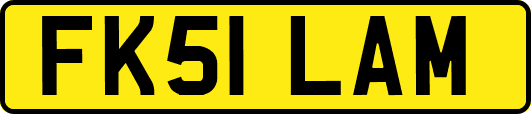 FK51 LAM